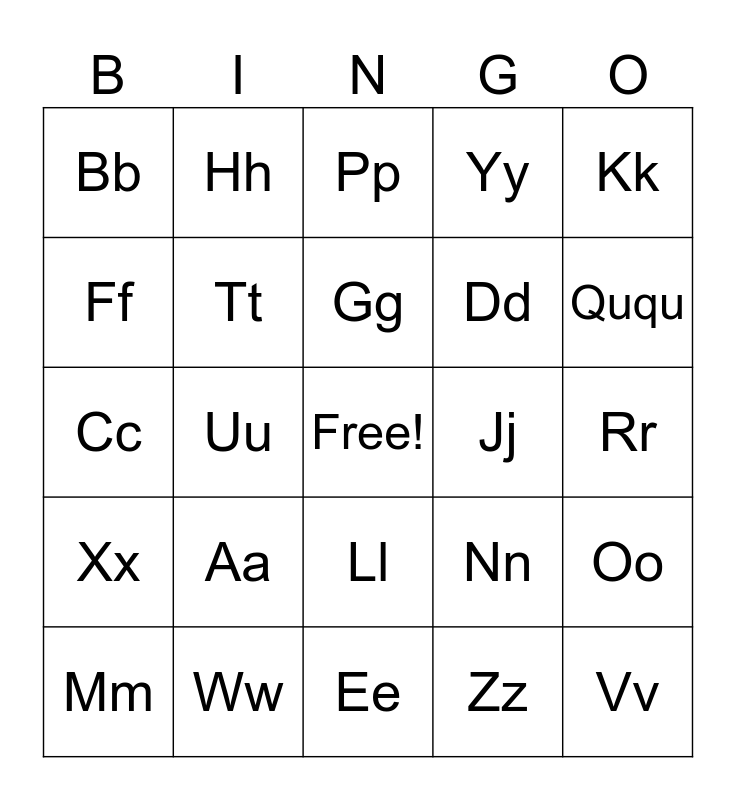 | B | I | N | G | O |
|---|---|---|---|---|
| Bb | Hh | Pp | Yy | Kk |
| Ff | Tt | Gg | Dd | Ququ |
| Cc | Uu | Free! | Jj | Rr |
| Xx | Aa | Ll | Nn | Oo |
| Mm | Ww | Ee | Zz | Vv |